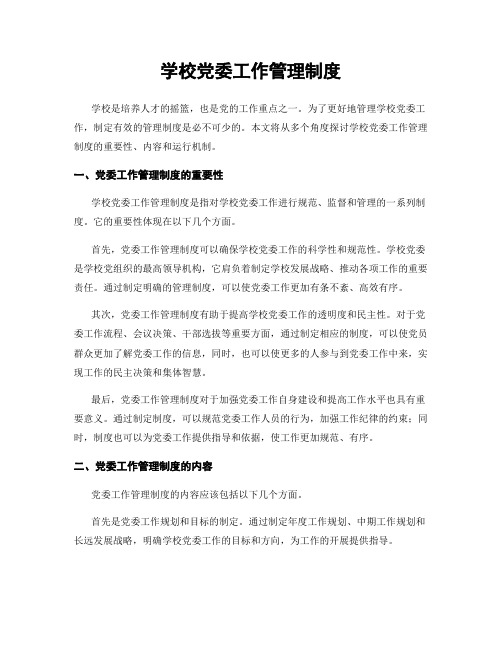 学校党委工作管理制度

学校是培养人才的摇篮，也是党的工作重点之一。为了更好地管理学校党委工作，制定有效的管理制度是必不可少的。本文将从多个角度探讨学校党委工作管理制度的重要性、内容和运行机制。

一、党委工作管理制度的重要性

学校党委工作管理制度是指对学校党委工作进行规范、监督和管理的一系列制度。它的重要性体现在以下几个方面。

首先，党委工作管理制度可以确保学校党委工作的科学性和规范性。学校党委是学校党组织的最高领导机构，它肩负着制定学校发展战略、推动各项工作的重要责任。通过制定明确的管理制度，可以使党委工作更加有条不紊、高效有序。

其次，党委工作管理制度有助于提高学校党委工作的透明度和民主性。对于党委工作流程、会议决策、干部选拔等重要方面，通过制定相应的制度，可以使党员群众更加了解党委工作的信息，同时，也可以使更多的人参与到党委工作中来，实现工作的民主决策和集体智慧。

最后，党委工作管理制度对于加强党委工作自身建设和提高工作水平也具有重要意义。通过制定制度，可以规范党委工作人员的行为，加强工作纪律的约束；同时，制度也可以为党委工作提供指导和依据，使工作更加规范、有序。

二、党委工作管理制度的内容

党委工作管理制度的内容应该包括以下几个方面。

首先是党委工作规划和目标的制定。通过制定年度工作规划、中期工作规划和长远发展战略，明确学校党委工作的目标和方向，为工作的开展提供指导。